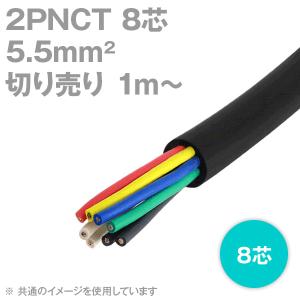 2PNCT 8芯
5.5mm²
切り売り 1m～

8芯

※ 共通のイメージを使用しています